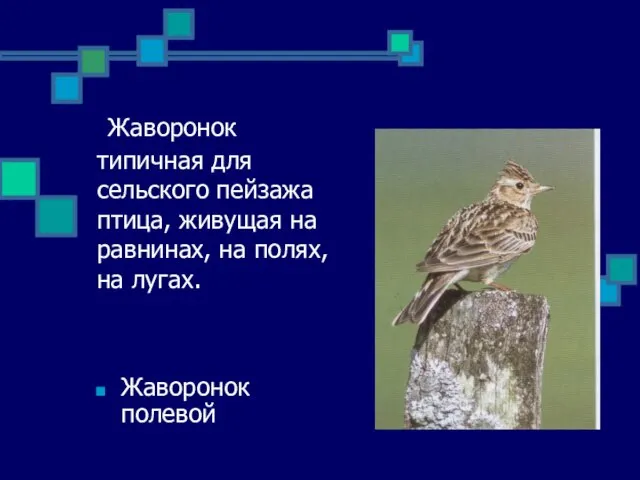 Жаворонок типичная для сельского пейзажа птица, живущая на равнинах, на полях, на лугах.

Жаворонок полевой